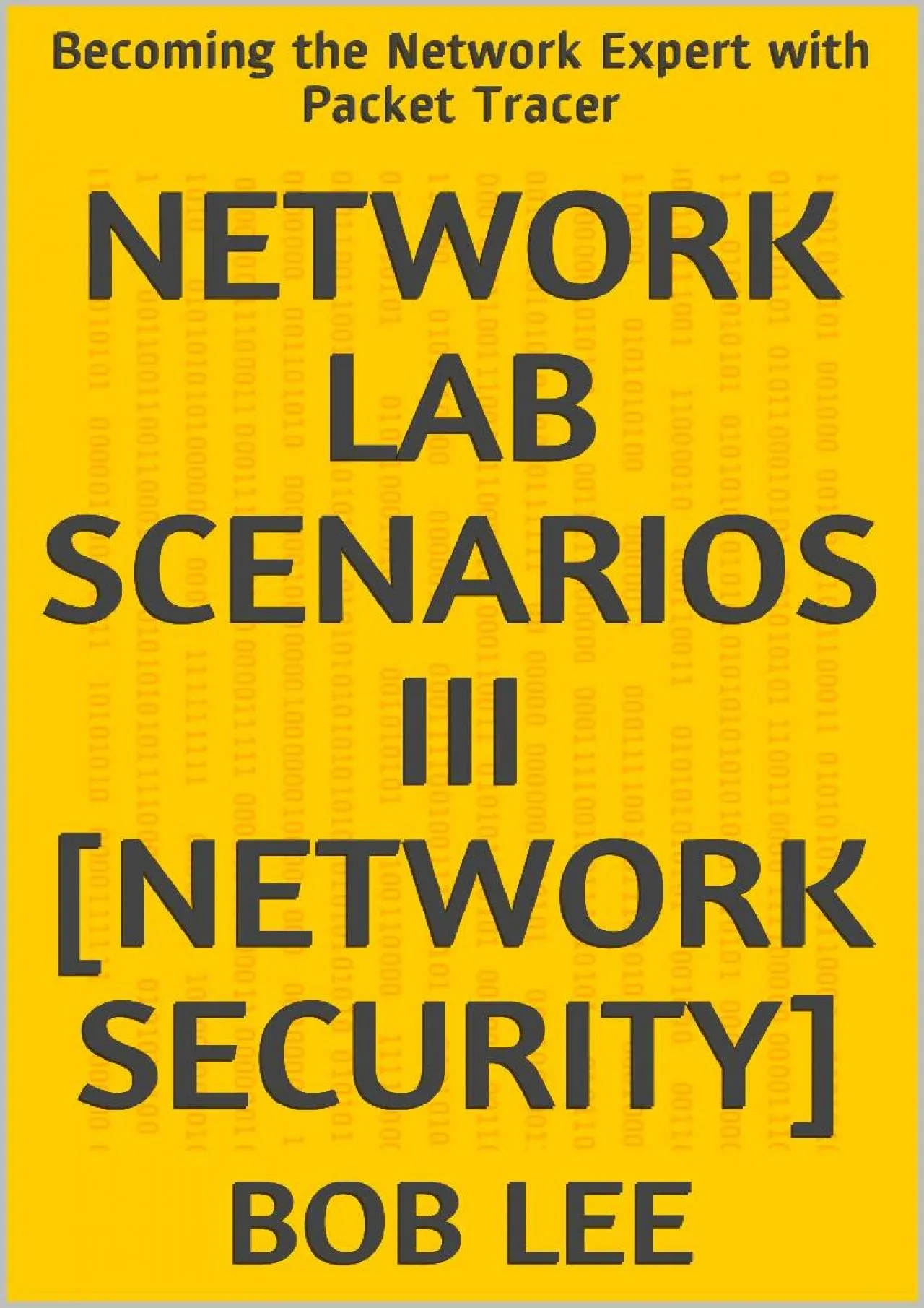 Becoming the Network Expert with Packet Tracer

NETWORK LAB SCENARIOS III [NETWORK SECURITY]

BOB LEE